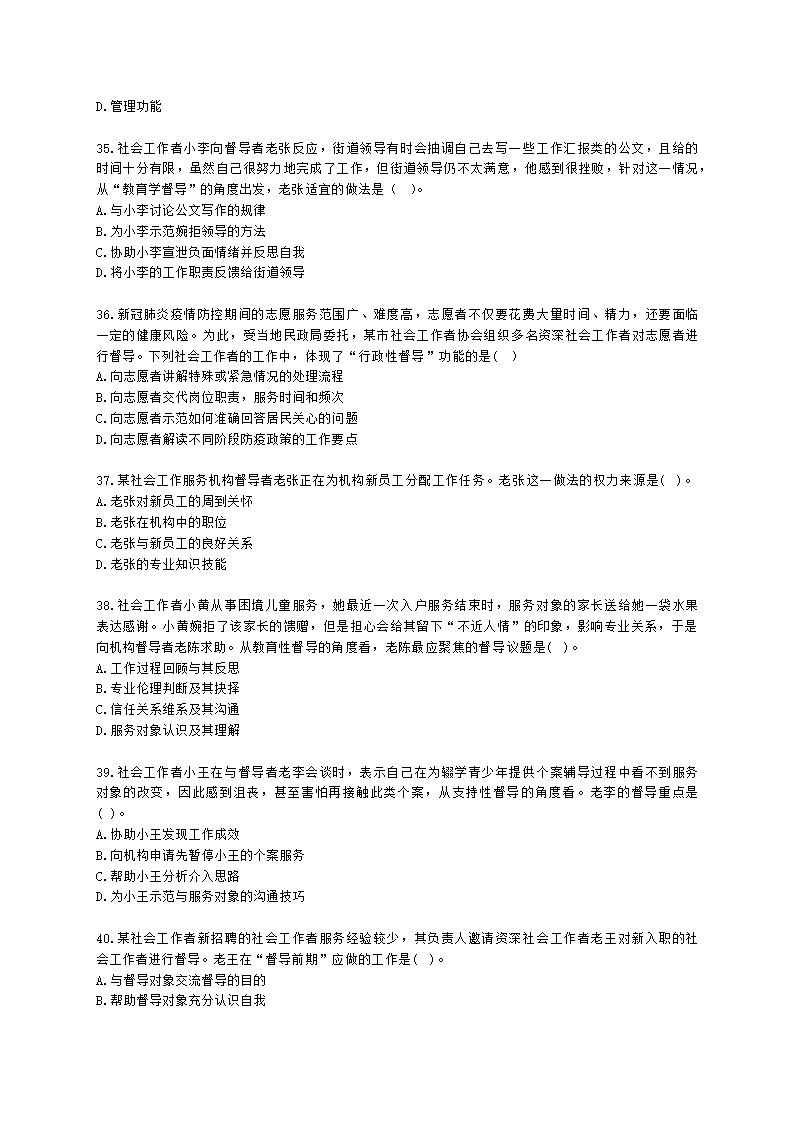 D.管理功能

35.社会工作者小李向督导者老张反应，街道领导有时会抽调自己去写一些工作汇报类的公文，且给的时间十分有限，虽然自己很努力地完成了工作，但街道领导仍不太满意，他感到很挫败，针对这一情况，从“教育学督导”的角度出发，老张适宜的做法是（  ）。
A.与小李讨论公文写作的规律
B.为小李示范婉拒领导的方法
C.协助小李宣泄负面情绪并反思自我
D.将小李的工作职责反馈给街道领导

36.新冠肺炎疫情防控期间的志愿服务范围广、难度高，志愿者不仅要花费大量时间、精力，还要面临一定的健康风险。为此，受当地民政局委托，某市社会工作者协会组织多名资深社会工作者对志愿者进行督导。下列社会工作者的工作中，体现了“行政性督导”功能的是(  )
A.向志愿者讲解特殊或紧急情况的处理流程
B.向志愿者交代岗位职责，服务时间和频次
C.向志愿者示范如何准确回答居民关心的问题
D.向志愿者解读不同阶段防疫政策的工作要点

37.某社会工作服务机构督导者老张正在为机构新员工分配工作任务。老张这一做法的权力来源是( )。
A.老张对新员工的周到关怀
B.老张在机构中的职位
C.老张与新员工的良好关系
D.老张的专业知识技能

38.社会工作者小黄从事困境儿童服务，她最近一次入户服务结束时，服务对象的家长送给她一袋水果表达感谢。小黄婉拒了该家长的馈赠，但是担心会给其留下“不近人情”的印象，影响专业关系，于是向机构督导者老陈求助。从教育性督导的角度看，老陈最应聚焦的督导议题是( )。
A.工作过程回顾与其反思
B.专业伦理判断及其抉择
C.信任关系维系及其沟通
D.服务对象认识及其理解

39.社会工作者小王在与督导者老李会谈时，表示自己在为辍学青少年提供个案辅导过程中看不到服务对象的改变，因此感到沮丧，甚至害怕再接触此类个案，从支持性督导的角度看。老李的督导重点是( )。
A.协助小王发现工作成效
B.向机构申请先暂停小王的个案服务
C.帮助小王分析介入思路
D.为小王示范与服务对象的沟通技巧

40.某社会工作者新招聘的社会工作者服务经验较少，其负责人邀请资深社会工作者老王对新入职的社会工作者进行督导。老王在“督导前期”应做的工作是( )。
A.与督导对象交流督导的目的
B.帮助督导对象充分认识自我